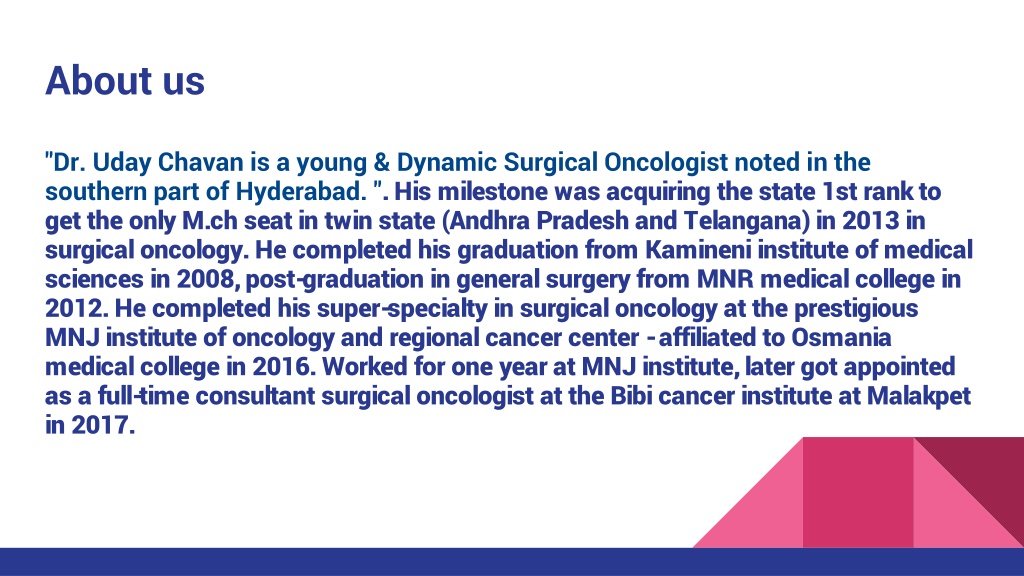 About us

"Dr. Uday Chavan is a young & Dynamic Surgical Oncologist noted in the southern part of Hyderabad. ". His milestone was acquiring the state 1st rank to get the only M.ch seat in twin state (Andhra Pradesh and Telangana) in 2013 in surgical oncology. He completed his graduation from Kamineni institute of medical sciences in 2008, post-graduation in general surgery from MNR medical college in 2012. He completed his super-specialty in surgical oncology at the prestigious MNJ institute of oncology and regional cancer center - affiliated to Osmania medical college in 2016. Worked for one year at MNJ institute, later got appointed as a full-time consultant surgical oncologist at the Bibi cancer institute at Malakpet in 2017.